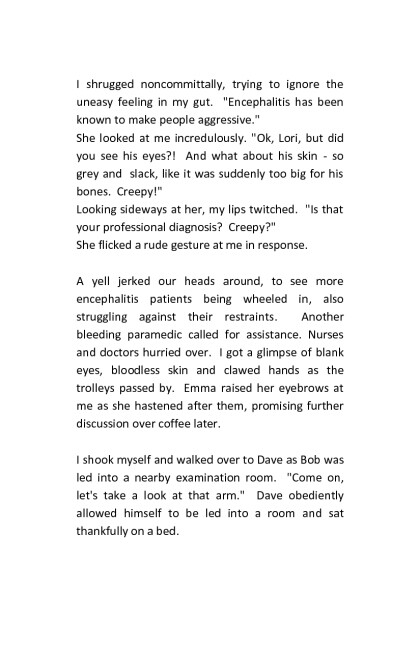 I shrugged noncommittally, trying to ignore the uneasy feeling in my gut. "Encephalitis has been known to make people aggressive."
She looked at me incredulously. "Ok, Lori, but did you see his eyes?! And what about his skin - so grey and slack, like it was suddenly too big for his bones. Creepy!"
Looking sideways at her, my lips twitched. "Is that your professional diagnosis? Creepy?"
She flicked a rude gesture at me in response.

A yell jerked our heads around, to see more encephalitis patients being wheeled in, also struggling against their restraints. Another bleeding paramedic called for assistance. Nurses and doctors hurried over. I got a glimpse of blank eyes, bloodless skin and clawed hands as the trolleys passed by. Emma raised her eyebrows at me as she hastened after them, promising further discussion over coffee later.

I shook myself and walked over to Dave as Bob was led into a nearby examination room. "Come on, let's take a look at that arm." Dave obediently allowed himself to be led into a room and sat thankfully on a bed.